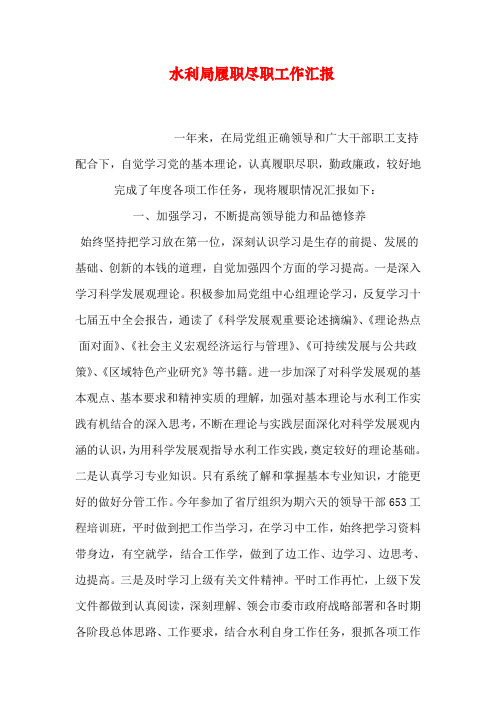 水利局履职尽职工作汇报

一年来，在局党组正确领导和广大干部职工支持配合下，自觉学习党的基本理论，认真履职尽职，勤政廉政，较好地完成了年度各项工作任务，现将履职情况汇报如下：

一、加强学习，不断提高领导能力和品德修养

始终坚持把学习放在第一位，深刻认识学习是生存的前提、发展的基础、创新的本钱的道理，自觉加强四个方面的学习提高。一是深入学习科学发展观理论。积极参加局党组中心组理论学习，反复学习十七届五中全会报告，通读了《科学发展观重要论述摘编》、《理论热点面对面》、《社会主义宏观经济运行与管理》、《可持续发展与公共政策》、《区域特色产业研究》等书籍。进一步加深了对科学发展观的基本观点、基本要求和精神实质的理解，加强对基本理论与水利工作实践有机结合的深入思考，不断在理论与实践层面深化对科学发展观内涵的认识，为用科学发展观指导水利工作实践，奠定较好的理论基础。二是认真学习专业知识。只有系统了解和掌握基本专业知识，才能更好的做好分管工作。今年参加了省厅组织为期六天的领导干部653工程培训班，平时做到把工作当学习，在学习中工作，始终把学习资料带身边，有空就学，结合工作学，做到了边工作、边学习、边思考、边提高。三是及时学习上级有关文件精神。平时工作再忙，上级下发文件都做到认真阅读，深刻理解、领会市委市政府战略部署和各时期各阶段总体思路、工作要求，结合水利自身工作任务，狠抓各项工作